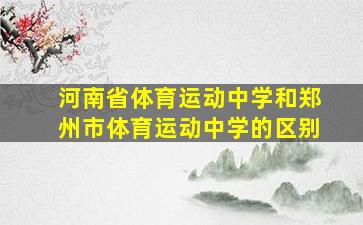 河南省体育运动中学和郑州市体育运动中学的区别